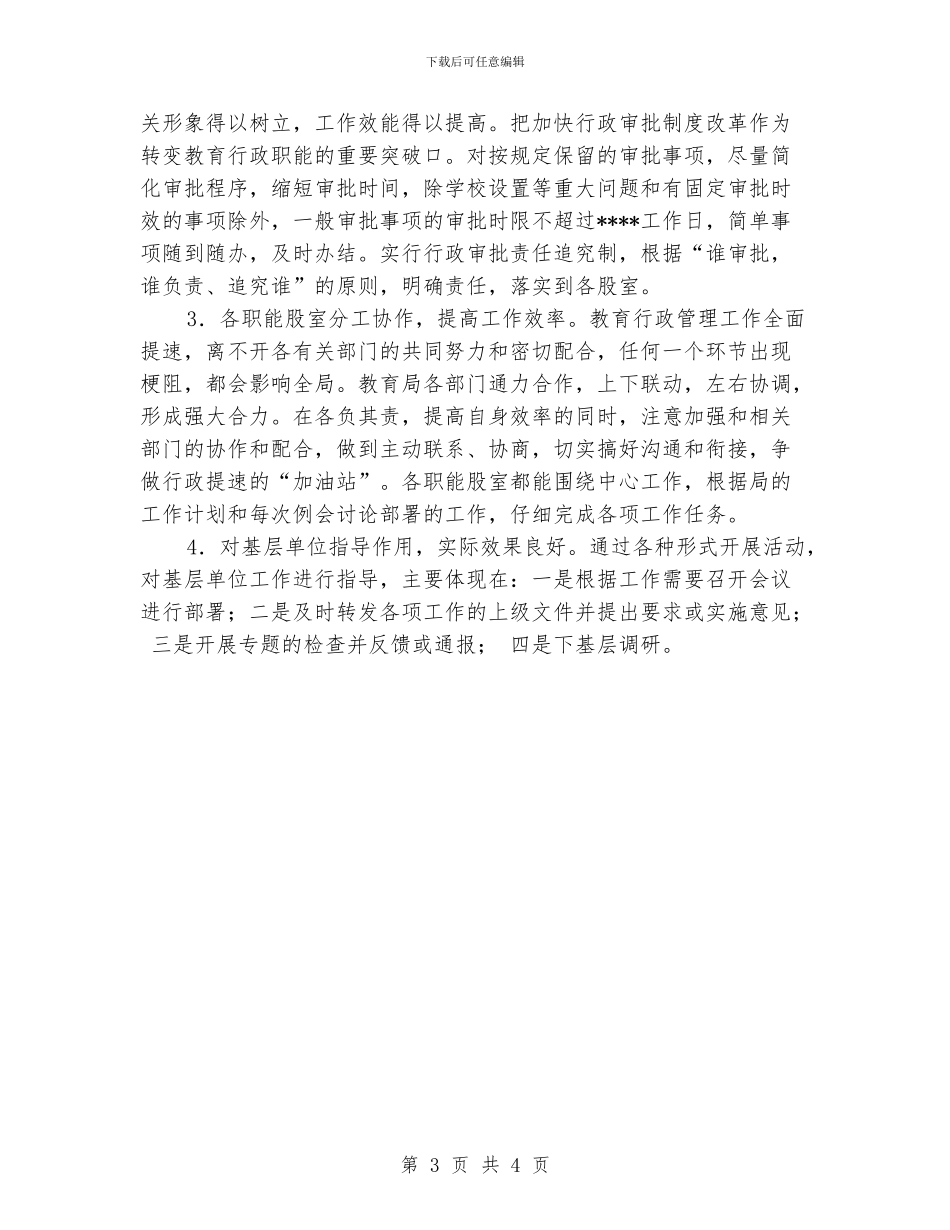 下载后可任意编辑

关形象得以树立，工作效能得以提高。把加快行政审批制度改革作为转变教育行政职能的重要突破口。对按规定保留的审批事项，尽量简化审批程序，缩短审批时间，除学校设置等重大问题和有固定审批时效的事项除外，一般审批事项的审批时限不超过****工作日，简单事项随到随办，及时办结。实行行政审批责任追究制，根据“谁审批，谁负责、追究谁”的原则，明确责任，落实到各股室。

3．各职能股室分工协作，提高工作效率。教育行政管理工作全面提速，离不开各有关部门的共同努力和密切配合，任何一个环节出现梗阻，都会影响全局。教育局各部门通力合作，上下联动，左右协调，形成强大合力。在各负其责，提高自身效率的同时，注意加强和相关部门的协作和配合，做到主动联系、协商，切实搞好沟通和衔接，争做行政提速的“加油站”。各职能股室都能围绕中心工作，根据局的工作计划和每次例会讨论部署的工作，仔细完成各项工作任务。

4．对基层单位指导作用，实际效果良好。通过各种形式开展活动，对基层单位工作进行指导，主要体现在：一是根据工作需要召开会议进行部署；二是及时转发各项工作的上级文件并提出要求或实施意见；三是开展专题的检查并反馈或通报； 四是下基层调研。

第 3 页 共 4 页